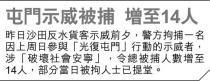 屯門示威被捕 增至14人

昨日沙田反水貨客示威前夕，警方拘捕一名因上周日參與「光復屯門」行動的示威者，涉「破壞社會安寧」，令總被捕人數增至14人，部分當日被拘人士已提堂。